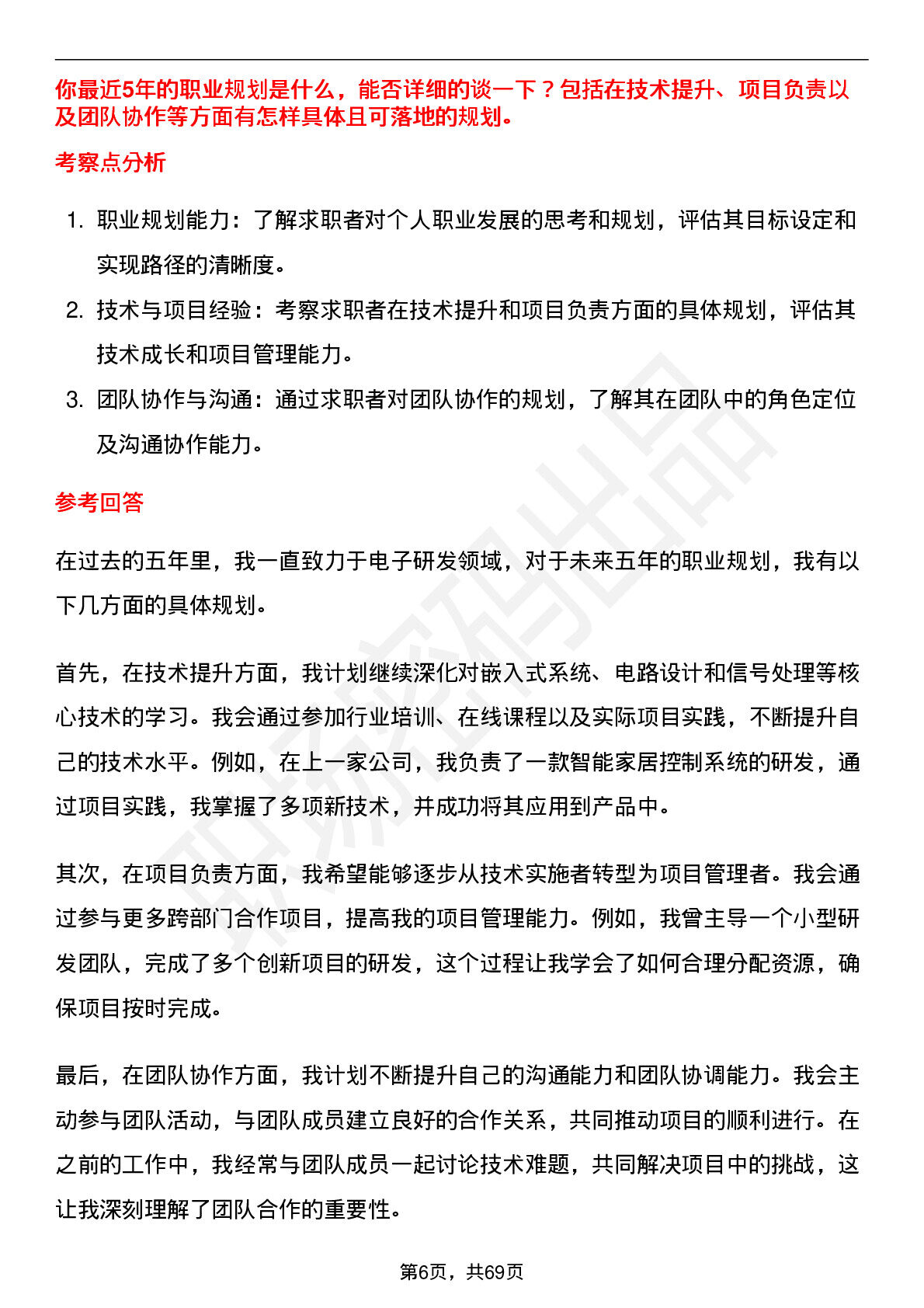 你最近5年的职业规划是什么，能否详细的谈一下？包括在技术提升、项目负责以及团队协作等方面有怎样具体且可落地的规划。

考察点分析

1. 职业规划能力：了解求职者对个人职业发展的思考和规划，评估其目标设定和实现路径的清晰度。
2. 技术与项目经验：考察求职者在技术提升和项目负责方面的具体规划，评估其技术成长和项目管理能力。
3. 团队协作与沟通：通过求职者对团队协作的规划，了解其在团队中的角色定位及沟通协作能力。

参考回答

在过去的五年里，我一直致力于电子研发领域，对于未来五年的职业规划，我有以下几方面的具体规划。

首先，在技术提升方面，我计划继续深化对嵌入式系统、电路设计和信号处理等核心技术的学习。我会通过参加行业培训、在线课程以及实际项目实践，不断提升自己的技术水平。例如，在上一家公司，我负责了一款智能家居控制系统的研发，通过项目实践，我掌握了多项新技术，并成功将其应用到产品中。

其次，在项目负责方面，我希望能够逐步从技术实施者转型为项目管理者。我会通过参与更多跨部门合作项目，提高我的项目管理能力。例如，我曾主导一个小型研发团队，完成了多个创新项目的研发，这个过程让我学会了如何合理分配资源，确保项目按时完成。

最后，在团队协作方面，我计划不断提升自己的沟通能力和团队协调能力。我会主动参与团队活动，与团队成员建立良好的合作关系，共同推动项目的顺利进行。在之前的工作中，我经常与团队成员一起讨论技术难题，共同解决项目中的挑战，这让我深刻理解了团队合作的重要性。

第6页，共69页

职场密码出品